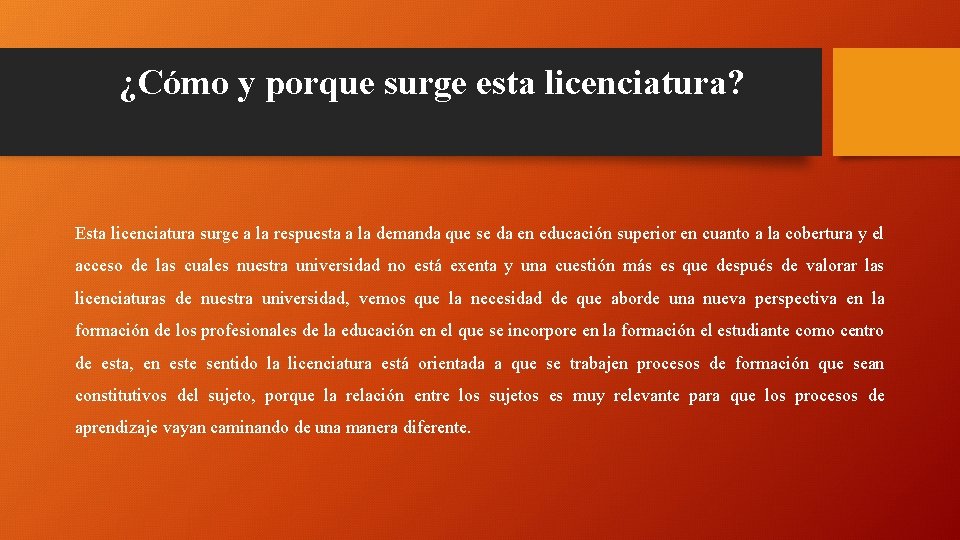 ¿Cómo y porque surge esta licenciatura?

Esta licenciatura surge a la respuesta a la demanda que se da en educación superior en cuanto a la cobertura y el acceso de las cuales nuestra universidad no está exenta y una cuestión más es que después de valorar las licenciaturas de nuestra universidad, vemos que la necesidad de que aborde una nueva perspectiva en la formación de los profesionales de la educación en el que se incorpore en la formación el estudiante como centro de esta, en este sentido la licenciatura está orientada a que se trabajen procesos de formación que sean constitutivos del sujeto, porque la relación entre los sujetos es muy relevante para que los procesos de aprendizaje vayan caminando de una manera diferente.